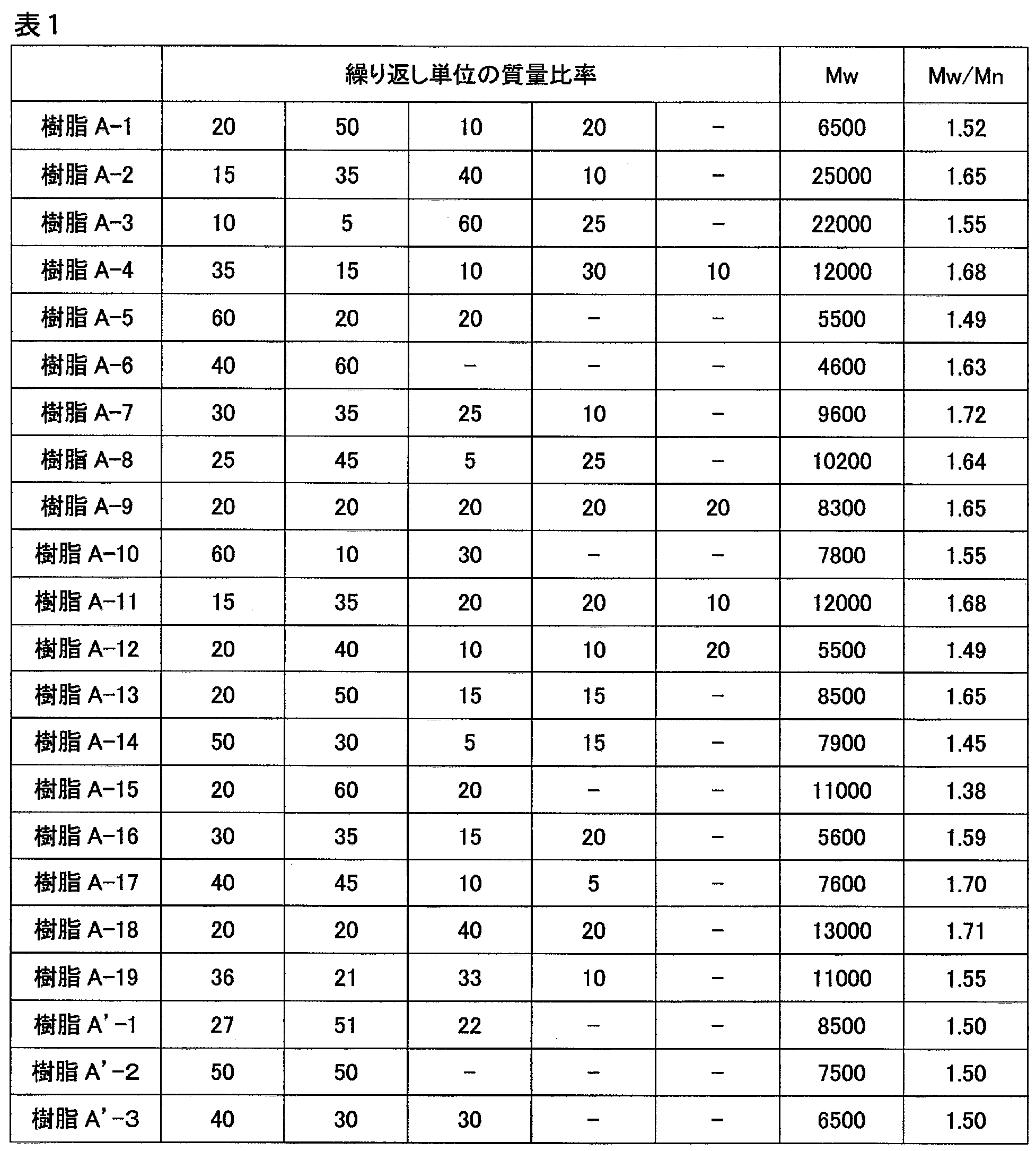 表1

|  | 繰り返し単位の質量比率 |  |  |  |  | Mw | Mw/Mn |
|---|---|---|---|---|---|---|---|
| 樹脂A-1 | 20 | 50 | 10 | 20 | - | 6500 | 1.52 |
| 樹脂A-2 | 15 | 35 | 40 | 10 | - | 25000 | 1.65 |
| 樹脂A-3 | 10 | 5 | 60 | 25 | - | 22000 | 1.55 |
| 樹脂A-4 | 35 | 15 | 10 | 30 | 10 | 12000 | 1.68 |
| 樹脂A-5 | 60 | 20 | 20 | - | - | 5500 | 1.49 |
| 樹脂A-6 | 40 | 60 | - | - | - | 4600 | 1.63 |
| 樹脂A-7 | 30 | 35 | 25 | 10 | - | 9600 | 1.72 |
| 樹脂A-8 | 25 | 45 | 5 | 25 | - | 10200 | 1.64 |
| 樹脂A-9 | 20 | 20 | 20 | 20 | 20 | 8300 | 1.65 |
| 樹脂A-10 | 60 | 10 | 30 | - | - | 7800 | 1.55 |
| 樹脂A-11 | 15 | 35 | 20 | 20 | 10 | 12000 | 1.68 |
| 樹脂A-12 | 20 | 40 | 10 | 10 | 20 | 5500 | 1.49 |
| 樹脂A-13 | 20 | 50 | 15 | 15 | - | 8500 | 1.65 |
| 樹脂A-14 | 50 | 30 | 5 | 15 | - | 7900 | 1.45 |
| 樹脂A-15 | 20 | 60 | 20 | - | - | 11000 | 1.38 |
| 樹脂A-16 | 30 | 35 | 15 | 20 | - | 5600 | 1.59 |
| 樹脂A-17 | 40 | 45 | 10 | 5 | - | 7600 | 1.70 |
| 樹脂A-18 | 20 | 20 | 40 | 20 | - | 13000 | 1.71 |
| 樹脂A-19 | 36 | 21 | 33 | 10 | - | 11000 | 1.55 |
| 樹脂A'-1 | 27 | 51 | 22 | - | - | 8500 | 1.50 |
| 樹脂A'-2 | 50 | 50 | - | - | - | 7500 | 1.50 |
| 樹脂A'-3 | 40 | 30 | 30 | - | - | 6500 | 1.50 |